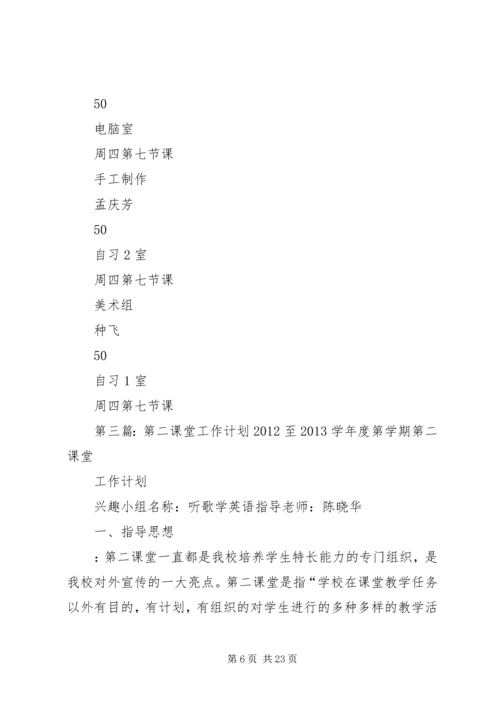 50

电脑室

周四第七节课

手工制作

孟庆芳

50

自习 2 室

周四第七节课

美术组

种飞

50

自习 1 室

周四第七节课

第三篇：第二课堂工作计划 2012 至 2013 学年度第学期第二课堂

工作计划

兴趣小组名称：听歌学英语指导老师：陈晓华

一、指导思想

：第二课堂一直都是我校培养学生特长能力的专门组织，是我校对外宣传的一大亮点。第二课堂是指“学校在课堂教学任务以外有目的，有计划，有组织的对学生进行的多种多样的教学活

第 6 页 共 23 页